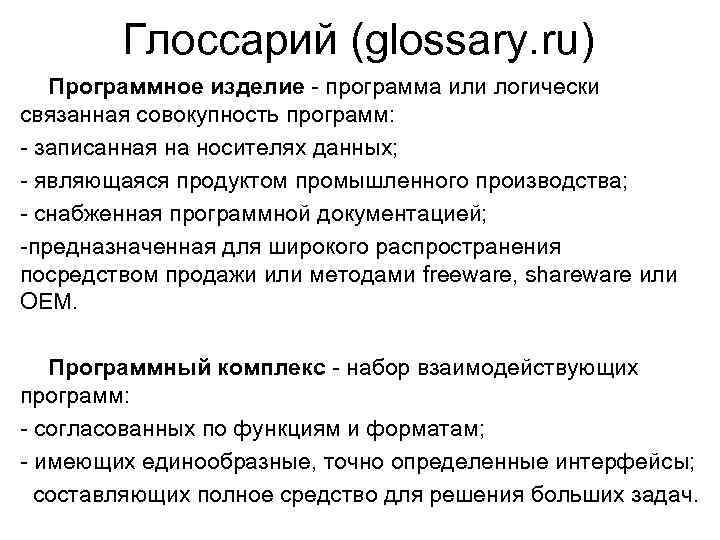 Глоссарий (glossary.ru)

Программное изделие - программа или логически связанная совокупность программ:
- записанная на носителях данных;
- являющаяся продуктом промышленного производства;
- снабженная программной документацией;
-предназначенная для широкого распространения посредством продажи или методами freeware, shareware или OEM.

Программный комплекс - набор взаимодействующих программ:
- согласованных по функциям и форматам;
- имеющих единообразные, точно определенные интерфейсы;
составляющих полное средство для решения больших задач.